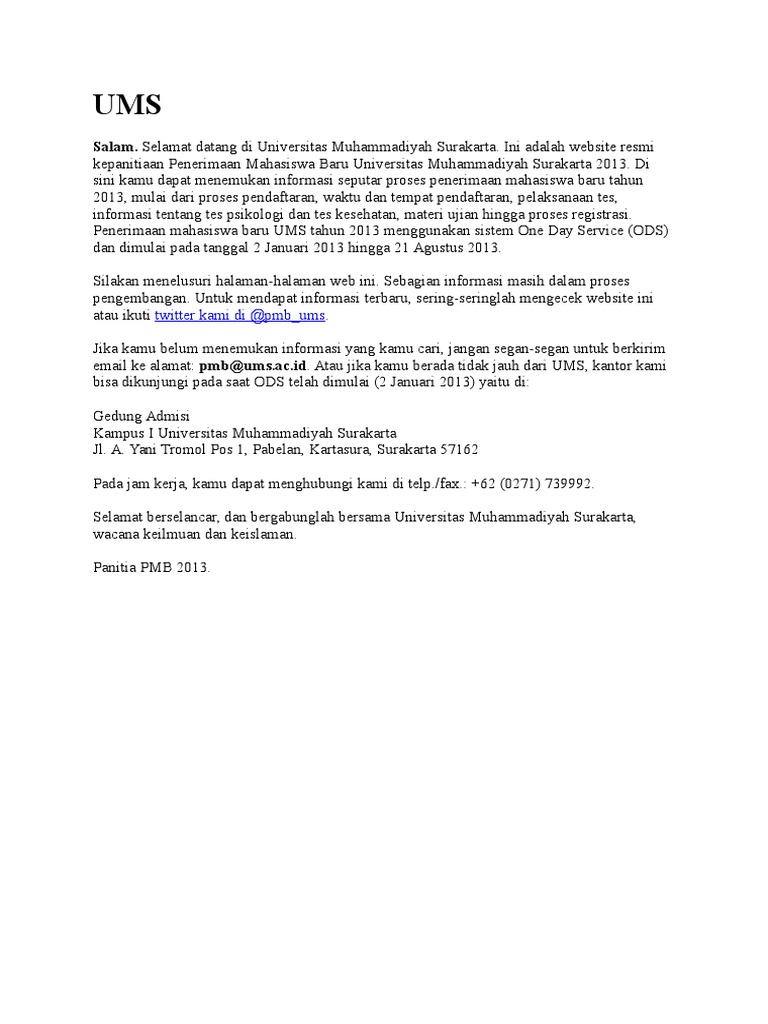 UMS

Salam. Selamat datang di Universitas Muhammadiyah Surakarta. Ini adalah website resmi kepanitiaan Penerimaan Mahasiswa Baru Universitas Muhammadiyah Surakarta 2013. Di sini kamu dapat menemukan informasi seputar proses penerimaan mahasiswa baru tahun 2013, mulai dari proses pendaftaran, waktu dan tempat pendaftaran, pelaksanaan tes, informasi tentang tes psikologi dan tes kesehatan, materi ujian hingga proses registrasi. Penerimaan mahasiswa baru UMS tahun 2013 menggunakan sistem One Day Service (ODS) dan dimulai pada tanggal 2 Januari 2013 hingga 21 Agustus 2013.

Silakan menelusuri halaman-halaman web ini. Sebagian informasi masih dalam proses pengembangan. Untuk mendapat informasi terbaru, sering-seringlah mengecek website ini atau ikuti twitter kami di @pmb_ums.

Jika kamu belum menemukan informasi yang kamu cari, jangan segan-segan untuk berkirim email ke alamat: pmb@ums.ac.id. Atau jika kamu berada tidak jauh dari UMS, kantor kami bisa dikunjungi pada saat ODS telah dimulai (2 Januari 2013) yaitu di:

Gedung Admisi
Kampus I Universitas Muhammadiyah Surakarta
Jl. A. Yani Tromol Pos 1, Pabelan, Kartasura, Surakarta 57162

Pada jam kerja, kamu dapat menghubungi kami di telp./fax.: +62 (0271) 739992.

Selamat berselancar, dan bergabunglah bersama Universitas Muhammadiyah Surakarta, wacana keilmuan dan keislaman.

Panitia PMB 2013.